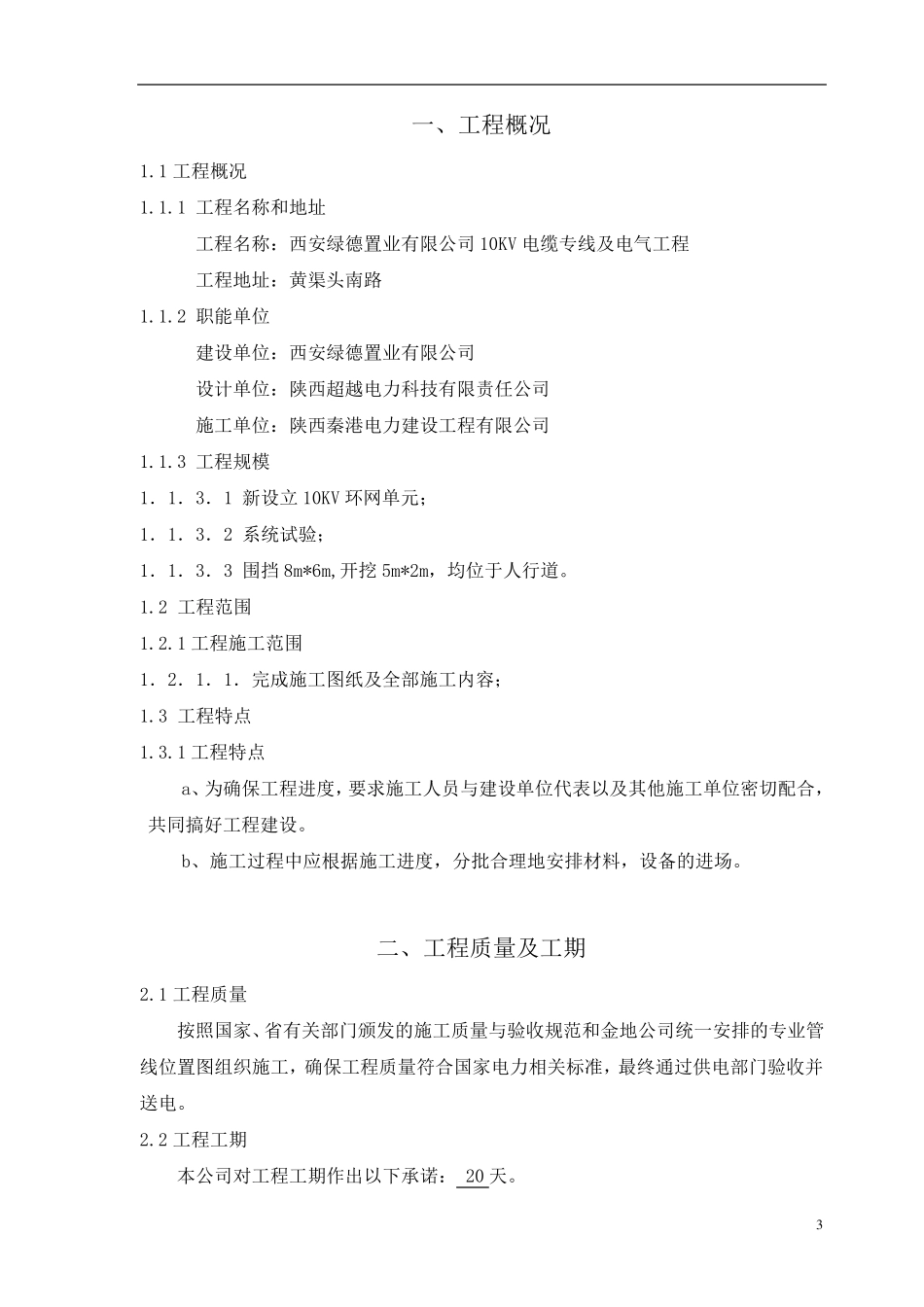 一、工程概况

1.1 工程概况

1.1.1 工程名称和地址

工程名称：西安绿德置业有限公司 10KV 电缆专线及电气工程

工程地址：黄渠头南路

1.1.2 职能单位

建设单位：西安绿德置业有限公司

设计单位：陕西超越电力科技有限责任公司

施工单位：陕西秦港电力建设工程有限公司

1.1.3 工程规模

1．1．3．1 新设立 10KV 环网单元；

1．1．3．2 系统试验；

1．1．3．3 围挡 8m*6m,开挖 5m*2m，均位于人行道。

1.2 工程范围

1.2.1 工程施工范围

1．2．1．1．完成施工图纸及全部施工内容；

1.3 工程特点

1.3.1 工程特点

a、为确保工程进度，要求施工人员与建设单位代表以及其他施工单位密切配合，共同搞好工程建设。

b、施工过程中应根据施工进度，分批合理地安排材料，设备的进场。

二、工程质量及工期

2.1 工程质量

按照国家、省有关部门颁发的施工质量与验收规范和金地公司统一安排的专业管线位置图组织施工，确保工程质量符合国家电力相关标准，最终通过供电部门验收并送电。

2.2 工程工期

本公司对工程工期作出以下承诺： 20 天。

3